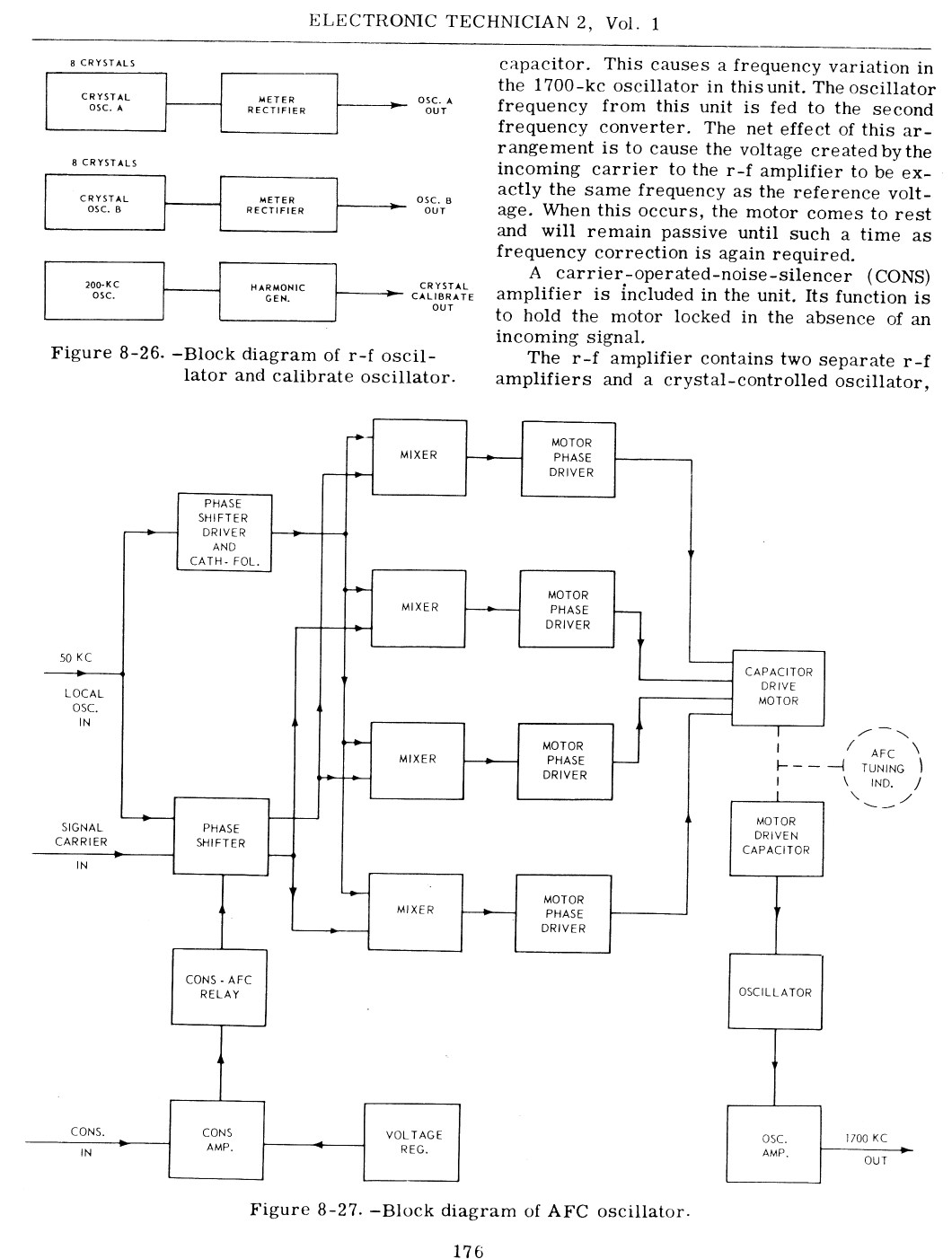 ELECTRONIC TECHNICIAN 2, Vol. 1

8 CRYSTALS

CRYSTAL OSC. A

METER RECTIFIER

OSC. A OUT

8 CRYSTALS

CRYSTAL OSC. B

METER RECTIFIER

OSC. B OUT

200-KC OSC.

HARMONIC GEN.

CRYSTAL CALIBRATE OUT

Figure 8-26. –Block diagram of r-f oscillator and calibrate oscillator.

capacitor. This causes a frequency variation in the 1700-kc oscillator in this unit. The oscillator frequency from this unit is fed to the second frequency converter. The net effect of this arrangement is to cause the voltage created by the incoming carrier to the r-f amplifier to be exactly the same frequency as the reference voltage. When this occurs, the motor comes to rest and will remain passive until such a time as frequency correction is again required.

A carrier-operated-noise-silencer (CONS) amplifier is included in the unit. Its function is to hold the motor locked in the absence of an incoming signal.

The r-f amplifier contains two separate r-f amplifiers and a crystal-controlled oscillator,

MIXER

MOTOR PHASE DRIVER

PHASE SHIFTER DRIVER AND CATH- FOL.

MIXER

MOTOR PHASE DRIVER

50 KC

LOCAL OSC. IN

CAPACITOR DRIVE MOTOR

MIXER

MOTOR PHASE DRIVER

AFC TUNING IND.

SIGNAL CARRIER IN

PHASE SHIFTER

MOTOR DRIVEN CAPACITOR

MIXER

MOTOR PHASE DRIVER

CONS - AFC RELAY

OSCILLATOR

CONS. IN

CONS AMP.

VOLTAGE REG.

OSC. AMP.

1700 KC OUT

Figure 8-27. –Block diagram of AFC oscillator.

176